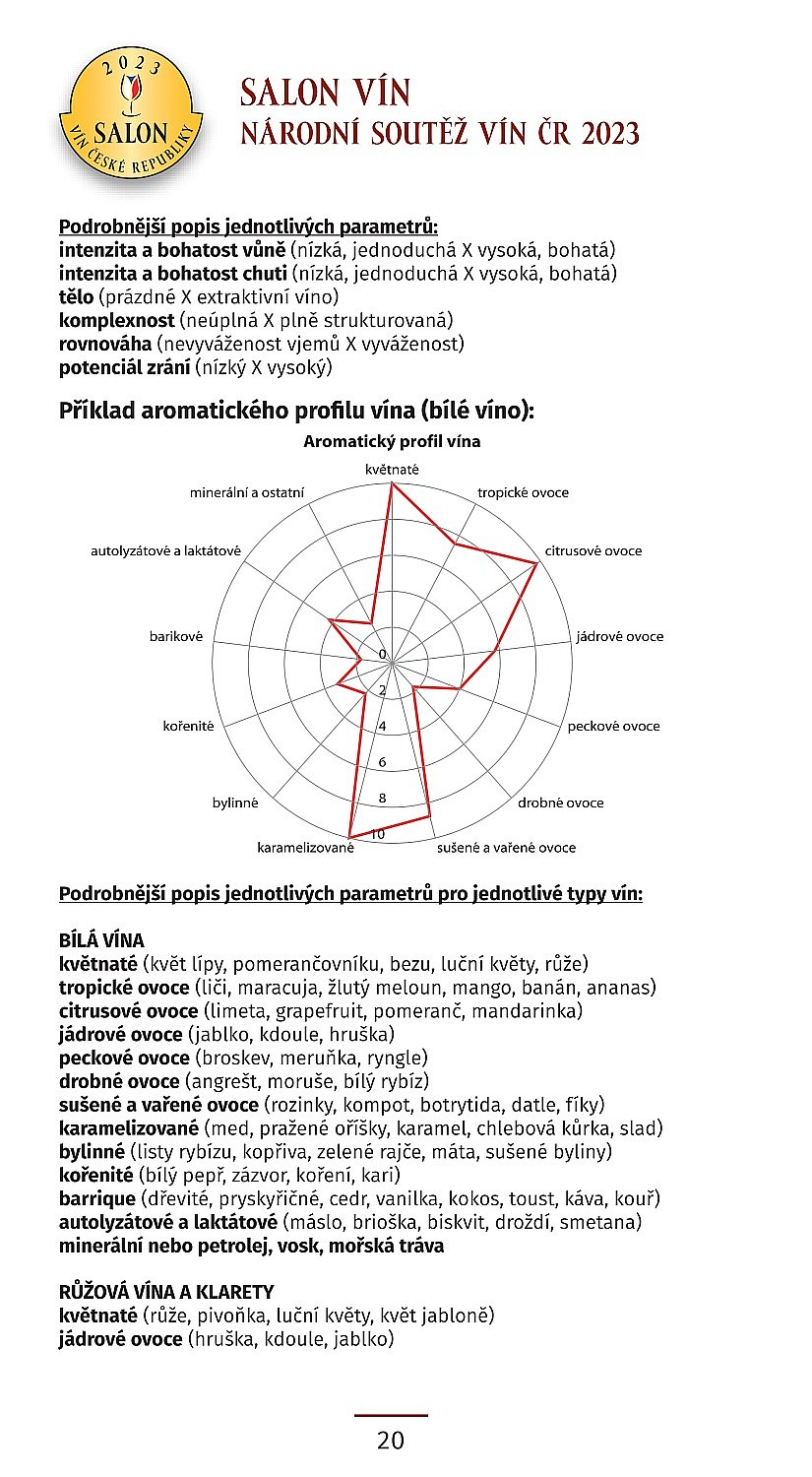 2023
SALON
VÍN ČESKÉ REPUBLIKY

SALON VÍN
NÁRODNÍ SOUTĚŽ VÍN ČR 2023

Podrobnější popis jednotlivých parametrů:
intenzita a bohatost vůně (nízká, jednoduchá X vysoká, bohatá)
intenzita a bohatost chuti (nízká, jednoduchá X vysoká, bohatá)
tělo (prázdné X extraktivní víno)
komplexnost (neúplná X plně strukturovaná)
rovnováha (nevyváženost vjemů X vyváženost)
potenciál zrání (nízký X vysoký)

Příklad aromatického profilu vína (bílé víno):

Aromatický profil vína
květnaté
tropické ovoce
citrusové ovoce
jádrové ovoce
peckové ovoce
drobné ovoce
sušené a vařené ovoce
karamelizované
bylinné
kořenité
barikové
autolyzátové a laktátové
minerální a ostatní
0
2
4
6
8
10

Podrobnější popis jednotlivých parametrů pro jednotlivé typy vín:

BÍLÁ VÍNA
květnaté (květ lípy, pomerančovníku, bezu, luční květy, růže)
tropické ovoce (liči, maracuja, žlutý meloun, mango, banán, ananas)
citrusové ovoce (limeta, grapefruit, pomeranč, mandarinka)
jádrové ovoce (jablko, kdoule, hruška)
peckové ovoce (broskev, meruňka, ryngle)
drobné ovoce (angrešt, moruše, bílý rybíz)
sušené a vařené ovoce (rozinky, kompot, botrytida, datle, fíky)
karamelizované (med, pražené oříšky, karamel, chlebová kůrka, slad)
bylinné (listy rybízu, kopřiva, zelené rajče, máta, sušené byliny)
kořenité (bílý pepř, zázvor, koření, kari)
barrique (dřevité, pryskyřičné, cedr, vanilka, kokos, toust, káva, kouř)
autolyzátové a laktátové (máslo, brioška, biskvit, droždí, smetana)
minerální nebo petrolej, vosk, mořská tráva

RŮŽOVÁ VÍNA A KLARETY
květnaté (růže, pivoňka, luční květy, květ jabloně)
jádrové ovoce (hruška, kdoule, jablko)

20